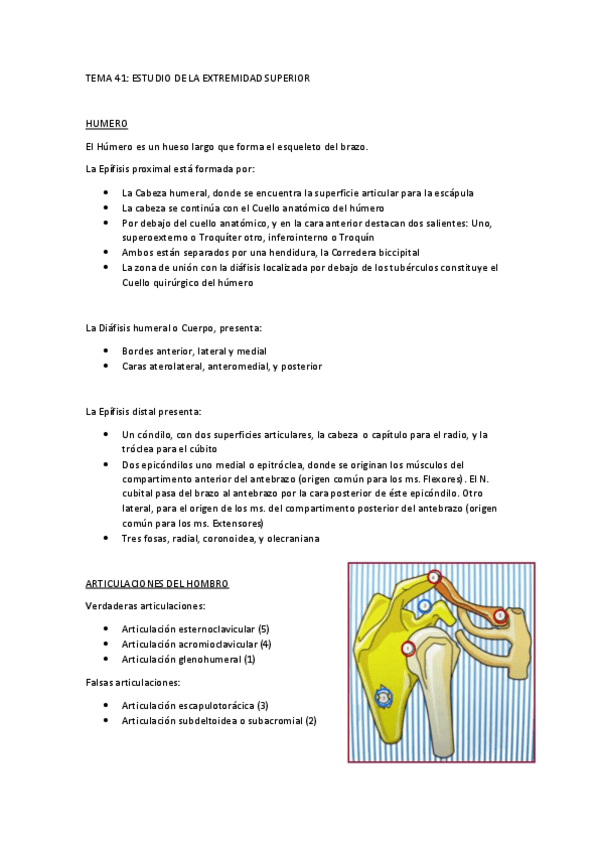 TEMA 41: ESTUDIO DE LA EXTREMIDAD SUPERIOR

HUMERO

El Húmero es un hueso largo que forma el esqueleto del brazo.

La Epífisis proximal está formada por:

- La Cabeza humeral, donde se encuentra la superficie articular para la escápula
- La cabeza se continúa con el Cuello anatómico del húmero
- Por debajo del cuello anatómico, y en la cara anterior destacan dos salientes: Uno, superoexterno o Troquíter otro, inferointerno o Troquín
- Ambos están separados por una hendidura, la Corredera biccipital
- La zona de unión con la diáfisis localizada por debajo de los tubérculos constituye el Cuello quirúrgico del húmero

La Diáfisis humeral o Cuerpo, presenta:

- Bordes anterior, lateral y medial
- Caras aterolateral, anteromedial, y posterior

La Epífisis distal presenta:

- Un cóndilo, con dos superficies articulares, la cabeza o capítulo para el radio, y la tróclea para el cúbito
- Dos epicóndilos uno medial o epitróclea, donde se originan los músculos del compartimento anterior del antebrazo (origen común para los ms. Flexores). El N. cubital pasa del brazo al antebrazo por la cara posterior de éste epicóndilo. Otro lateral, para el origen de los ms. del compartimento posterior del antebrazo (origen común para los ms. Extensores)
- Tres fosas, radial, coronoidea, y olecraniana

ARTICULACIONES DEL HOMBRO

Verdaderas articulaciones:

- Articulación esternoclavicular (5)
- Articulación acromioclavicular (4)
- Articulación glenohumeral (1)

Falsas articulaciones:

- Articulación escapulotorácica (3)
- Articulación subdeltoidea o subacromial (2)